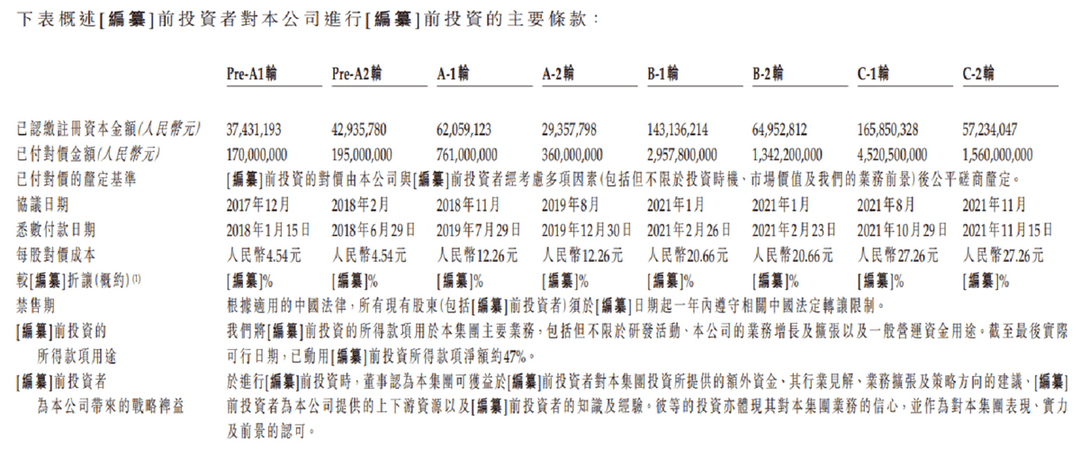 下表概述[編纂]前投資者對本公司進行[編纂]前投資的主要條款：

| | Pre-A1輪 | Pre-A2輪 | A-1輪 | A-2輪 | B-1輪 | B-2輪 | C-1輪 | C-2輪 |
|---|---|---|---|---|---|---|---|---|
| 已認繳註冊資本金額(人民幣元) | 37,431,193 | 42,935,780 | 62,059,123 | 29,357,798 | 143,136,214 | 64,952,812 | 165,850,328 | 57,234,047 |
| 已付對價金額(人民幣元) | 170,000,000 | 195,000,000 | 761,000,000 | 360,000,000 | 2,957,800,000 | 1,342,200,000 | 4,520,500,000 | 1,560,000,000 |
| 已付對價的釐定基準 | [編纂]前投資的對價由本公司與[編纂]前投資者經考慮多項因素(包括但不限於投資時機、市場價值及我們的業務前景)後公平磋商釐定。 | | | | | | | |
| 協議日期 | 2017年12月 | 2018年2月 | 2018年11月 | 2019年8月 | 2021年1月 | 2021年1月 | 2021年8月 | 2021年11月 |
| 悉數付款日期 | 2018年1月15日 | 2018年6月29日 | 2019年7月29日 | 2019年12月30日 | 2021年2月26日 | 2021年2月23日 | 2021年10月29日 | 2021年11月15日 |
| 每股對價成本 | 人民幣4.54元 | 人民幣4.54元 | 人民幣12.26元 | 人民幣12.26元 | 人民幣20.66元 | 人民幣20.66元 | 人民幣27.26元 | 人民幣27.26元 |
| 較[編纂]折讓(概約)⁽¹⁾ | [編纂]% | [編纂]% | [編纂]% | [編纂]% | [編纂]% | [編纂]% | [編纂]% | [編纂]% |
| 禁售期 | 根據適用的中國法律，所有現有股東(包括[編纂]前投資者)須於[編纂]日期起一年內遵守相關中國法定轉讓限制。 | | | | | | | |
| [編纂]前投資的所得款項用途 | 我們將[編纂]前投資的所得款項用於本集團主要業務，包括但不限於研發活動、本公司的業務增長及擴張以及一般營運資金用途。截至最後實際可行日期，已動用[編纂]前投資所得款項淨額約47%。 | | | | | | | |
| [編纂]前投資者為本公司帶來的戰略裨益 | 於進行[編纂]前投資時，董事認為本集團可獲益於[編纂]前投資者對本集團投資所提供的額外資金、其行業見解、業務擴張及策略方向的建議、[編纂]前投資者為本公司提供的上下游資源以及[編纂]前投資者的知識及經驗。彼等的投資亦體現其對本集團業務的信心，並作為對本集團表現、實力及前景的認可。 | | | | | | | |